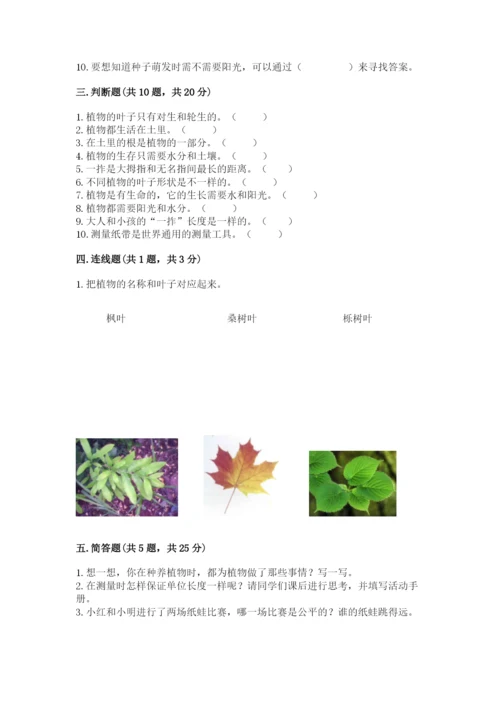 10. 要想知道种子萌发时需不需要阳光，可以通过（　　　　）来寻找答案。

三. 判断题（共 10 题，共 20 分）

1. 植物的叶子只有对生和轮生的。（　　）
2. 植物都生活在土里。（　　）
3. 在土里的根是植物的一部分。（　　）
4. 植物的生存只需要水分和土壤。（　　）
5. 一拃是大拇指和无名指间最长的距离。（　　）
6. 不同植物的叶子形状是不一样的。（　　）
7. 植物是有生命的，它的生长需要水和阳光。（　　）
8. 植物都需要阳光和水分。（　　）
9. 大人和小孩的“一拃”长度是一样的。（　　）
10. 测量纸带是世界通用的测量工具。（　　）

四. 连线题（共 1 题，共 3 分）

1. 把植物的名称和叶子对应起来。

枫叶　　　　桑树叶　　　　栎树叶

五. 简答题（共 5 题，共 25 分）

1. 想一想，你在种养植物时，都为植物做了那些事情？写一写。
2. 在测量时怎样保证单位长度一样呢？请同学们课后进行思考，并填写活动手册。
3. 小红和小明进行了两场纸蛙比赛，哪一场比赛是公平的？谁的纸蛙跳得远。